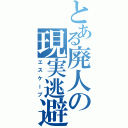 とある廃人の現実逃避
エスケープ